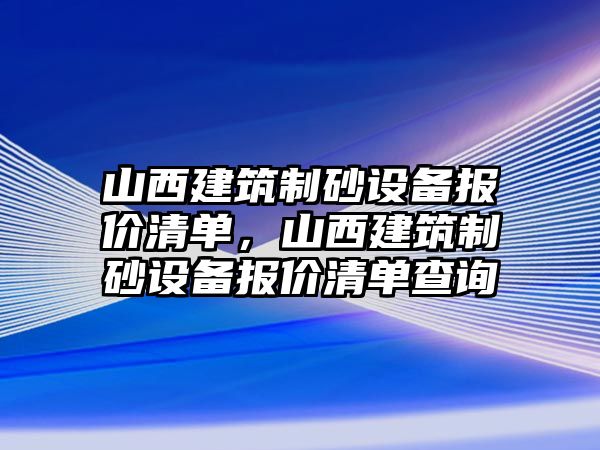 山西建筑制砂设备报价清单，山西建筑制砂设备报价清单查询